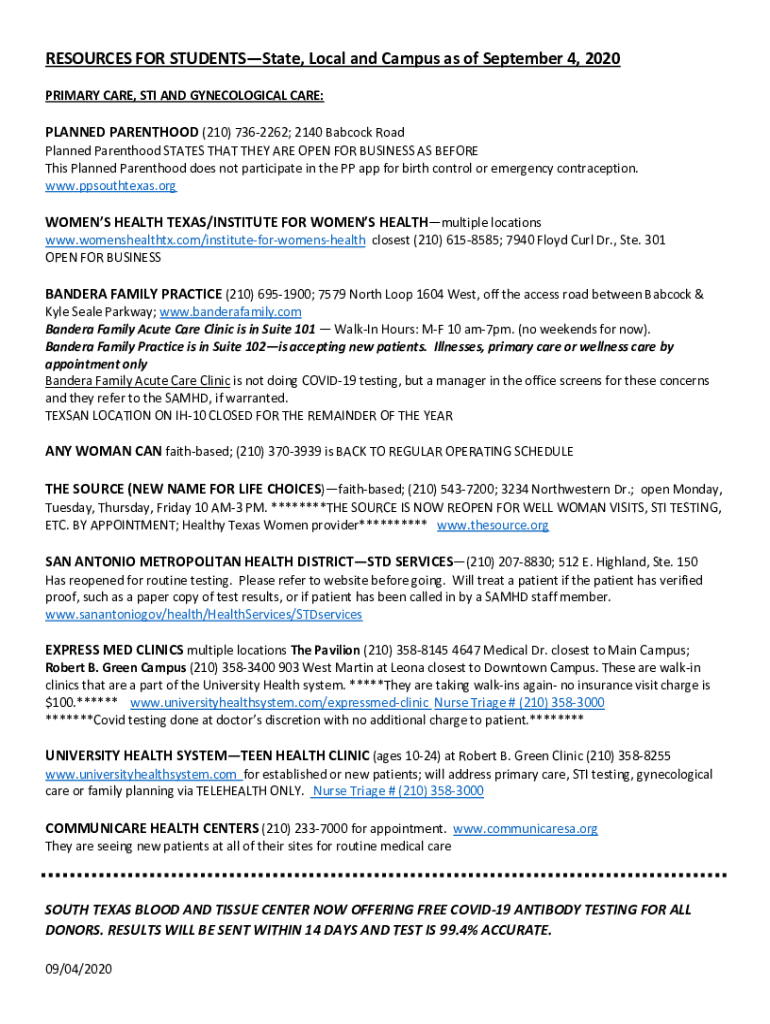 RESOURCES FOR STUDENTS—State, Local and Campus as of September 4, 2020

PRIMARY CARE, STI AND GYNECOLOGICAL CARE:

PLANNED PARENTHOOD (210) 736-2262; 2140 Babcock Road
Planned Parenthood STATES THAT THEY ARE OPEN FOR BUSINESS AS BEFORE
This Planned Parenthood does not participate in the PP app for birth control or emergency contraception.
www.ppsouthtexas.org

WOMEN'S HEALTH TEXAS/INSTITUTE FOR WOMEN'S HEALTH—multiple locations
www.womenshealthtx.com/institute-for-womens-health closest (210) 615-8585; 7940 Floyd Curl Dr., Ste. 301
OPEN FOR BUSINESS

BANDERA FAMILY PRACTICE (210) 695-1900; 7579 North Loop 1604 West, off the access road between Babcock & Kyle Seale Parkway; www.banderafamily.com
Bandera Family Acute Care Clinic is in Suite 101 — Walk-In Hours: M-F 10 am-7pm. (no weekends for now).
Bandera Family Practice is in Suite 102—is accepting new patients. Illnesses, primary care or wellness care by appointment only
Bandera Family Acute Care Clinic is not doing COVID-19 testing, but a manager in the office screens for these concerns and they refer to the SAMHD, if warranted.
TEXSAN LOCATION ON IH-10 CLOSED FOR THE REMAINDER OF THE YEAR

ANY WOMAN CAN faith-based; (210) 370-3939 is BACK TO REGULAR OPERATING SCHEDULE

THE SOURCE (NEW NAME FOR LIFE CHOICES)—faith-based; (210) 543-7200; 3234 Northwestern Dr.; open Monday, Tuesday, Thursday, Friday 10 AM-3 PM. ********THE SOURCE IS NOW REOPEN FOR WELL WOMAN VISITS, STI TESTING, ETC. BY APPOINTMENT; Healthy Texas Women provider********** www.thesource.org

SAN ANTONIO METROPOLITAN HEALTH DISTRICT—STD SERVICES—(210) 207-8830; 512 E. Highland, Ste. 150
Has reopened for routine testing. Please refer to website before going. Will treat a patient if the patient has verified proof, such as a paper copy of test results, or if patient has been called in by a SAMHD staff member.
www.sanantoniogov/health/HealthServices/STDservices

EXPRESS MED CLINICS multiple locations The Pavilion (210) 358-8145 4647 Medical Dr. closest to Main Campus; Robert B. Green Campus (210) 358-3400 903 West Martin at Leona closest to Downtown Campus. These are walk-in clinics that are a part of the University Health system. *****They are taking walk-ins again- no insurance visit charge is $100.****** www.universityhealthsystem.com/expressmed-clinic Nurse Triage # (210) 358-3000
*******Covid testing done at doctor's discretion with no additional charge to patient.********

UNIVERSITY HEALTH SYSTEM—TEEN HEALTH CLINIC (ages 10-24) at Robert B. Green Clinic (210) 358-8255
www.universityhealthsystem.com for established or new patients; will address primary care, STI testing, gynecological care or family planning via TELEHEALTH ONLY. Nurse Triage # (210) 358-3000

COMMUNICARE HEALTH CENTERS (210) 233-7000 for appointment. www.communicaresa.org
They are seeing new patients at all of their sites for routine medical care

SOUTH TEXAS BLOOD AND TISSUE CENTER NOW OFFERING FREE COVID-19 ANTIBODY TESTING FOR ALL DONORS. RESULTS WILL BE SENT WITHIN 14 DAYS AND TEST IS 99.4% ACCURATE.

09/04/2020